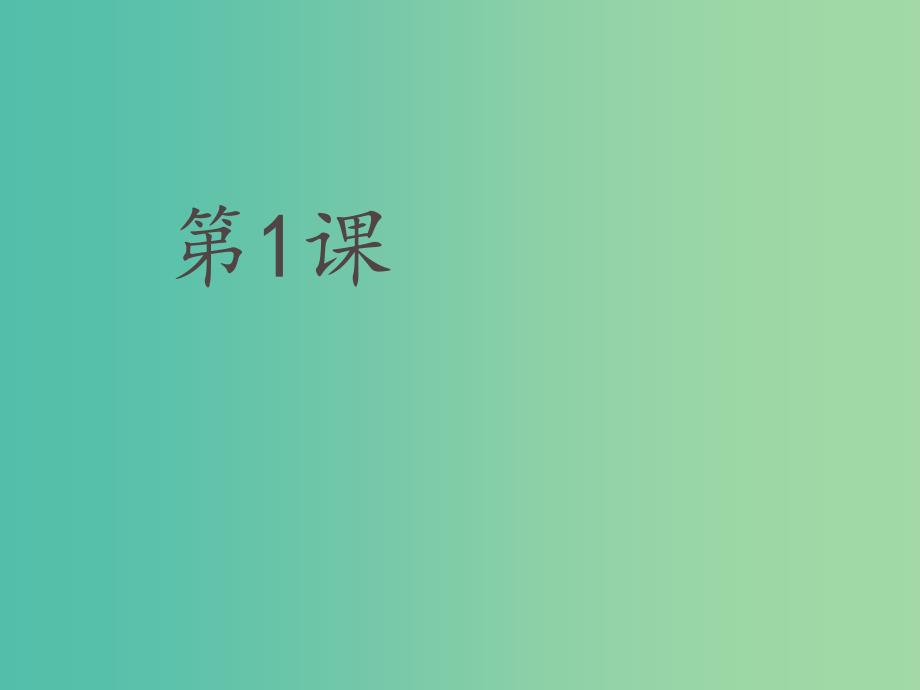 第1课